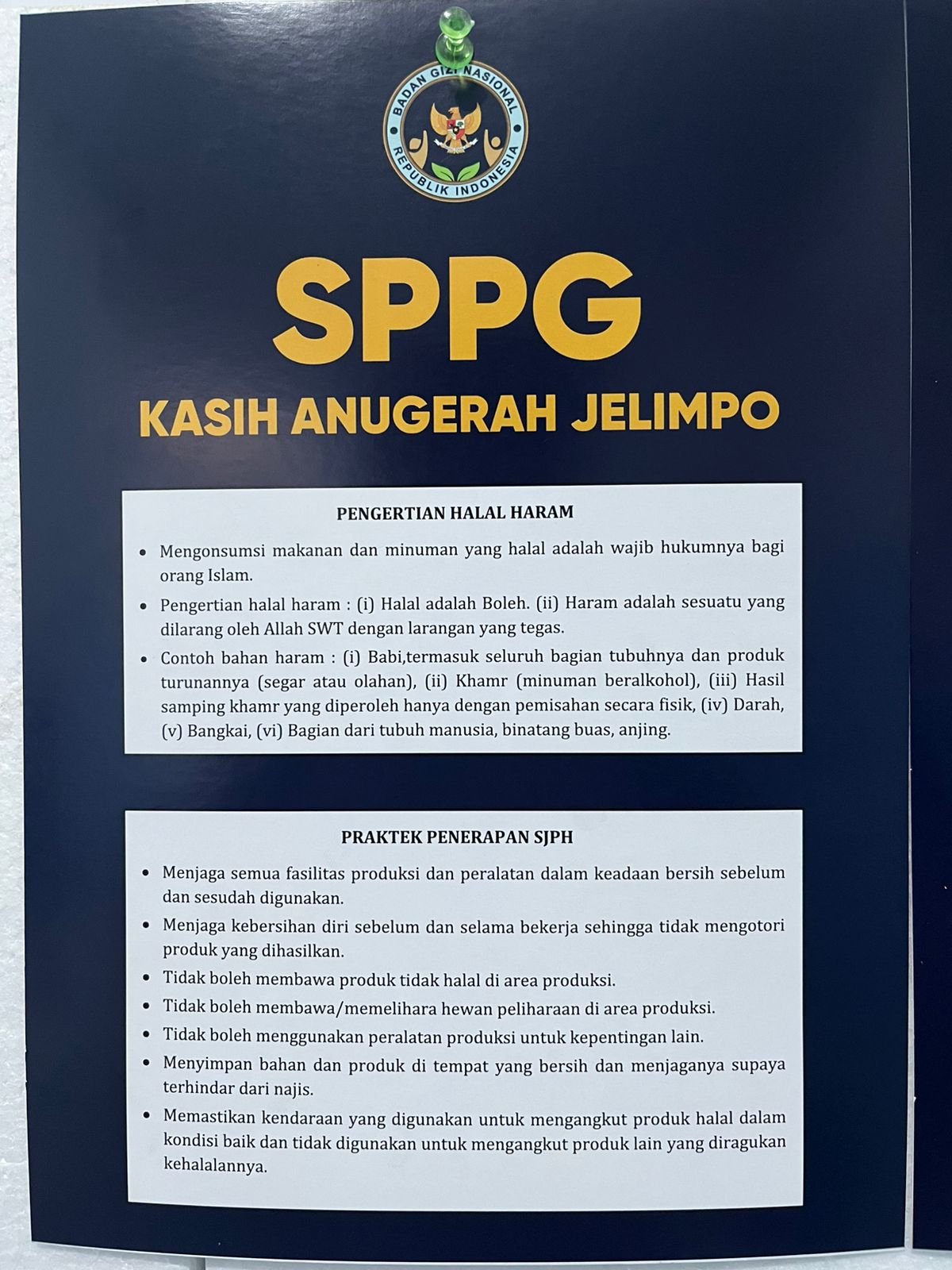 BADAN GIZI NASIONAL
REPUBLIK INDONESIA

SPPG

KASIH ANUGERAH JELIMPO

PENGERTIAN HALAL HARAM

• Mengonsumsi makanan dan minuman yang halal adalah wajib hukumnya bagi orang Islam.
• Pengertian halal haram : (i) Halal adalah Boleh. (ii) Haram adalah sesuatu yang dilarang oleh Allah SWT dengan larangan yang tegas.
• Contoh bahan haram : (i) Babi,termasuk seluruh bagian tubuhnya dan produk turunannya (segar atau olahan), (ii) Khamr (minuman beralkohol), (iii) Hasil samping khamr yang diperoleh hanya dengan pemisahan secara fisik, (iv) Darah, (v) Bangkai, (vi) Bagian dari tubuh manusia, binatang buas, anjing.

PRAKTEK PENERAPAN SJPH

• Menjaga semua fasilitas produksi dan peralatan dalam keadaan bersih sebelum dan sesudah digunakan.
• Menjaga kebersihan diri sebelum dan selama bekerja sehingga tidak mengotori produk yang dihasilkan.
• Tidak boleh membawa produk tidak halal di area produksi.
• Tidak boleh membawa/memelihara hewan peliharaan di area produksi.
• Tidak boleh menggunakan peralatan produksi untuk kepentingan lain.
• Menyimpan bahan dan produk di tempat yang bersih dan menjaganya supaya terhindar dari najis.
• Memastikan kendaraan yang digunakan untuk mengangkut produk halal dalam kondisi baik dan tidak digunakan untuk mengangkut produk lain yang diragukan kehalalannya.